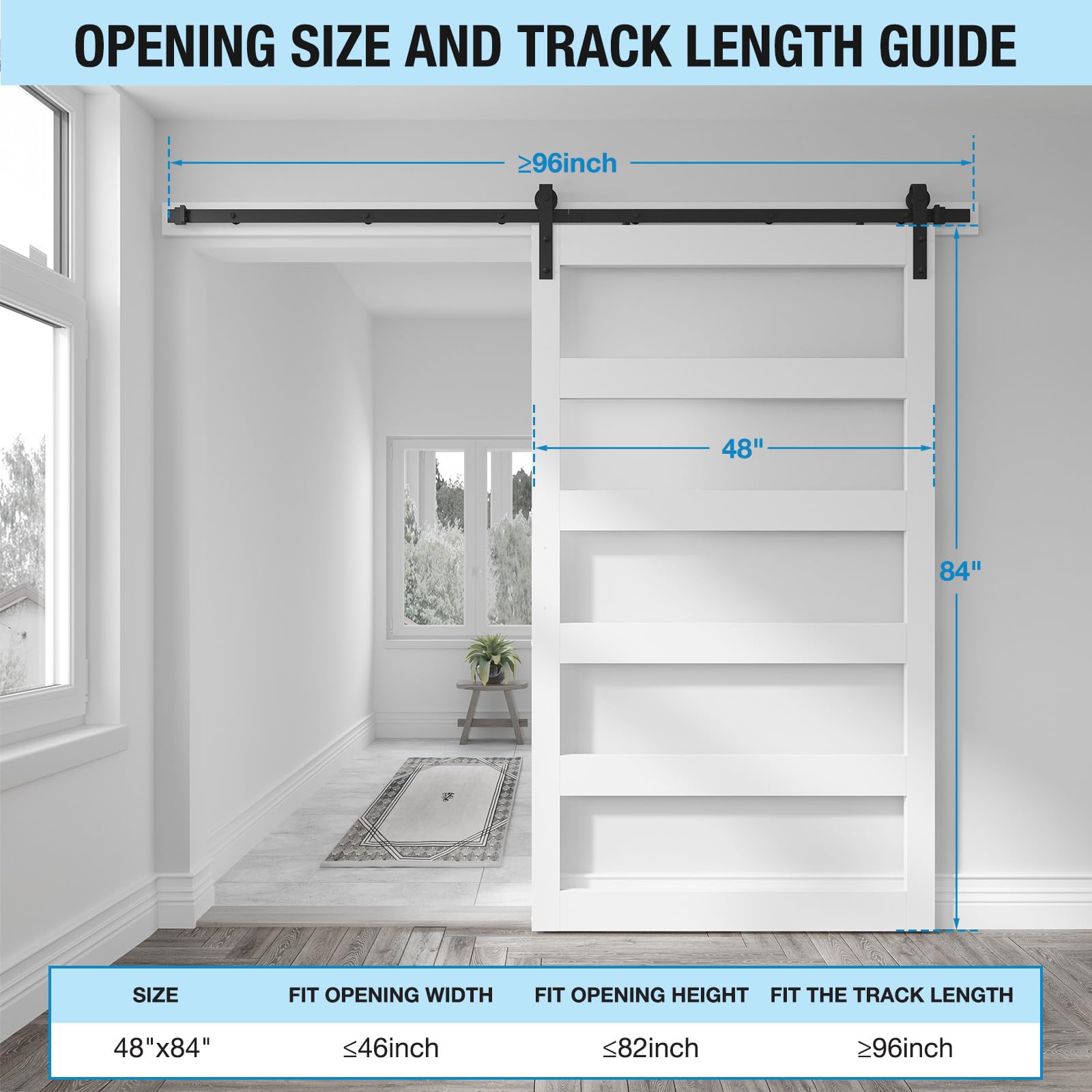 OPENING SIZE AND TRACK LENGTH GUIDE

≥96inch

48"

84"

| SIZE | FIT OPENING WIDTH | FIT OPENING HEIGHT | FIT THE TRACK LENGTH |
|---|---|---|---|
| 48"x84" | ≤46inch | ≤82inch | ≥96inch |